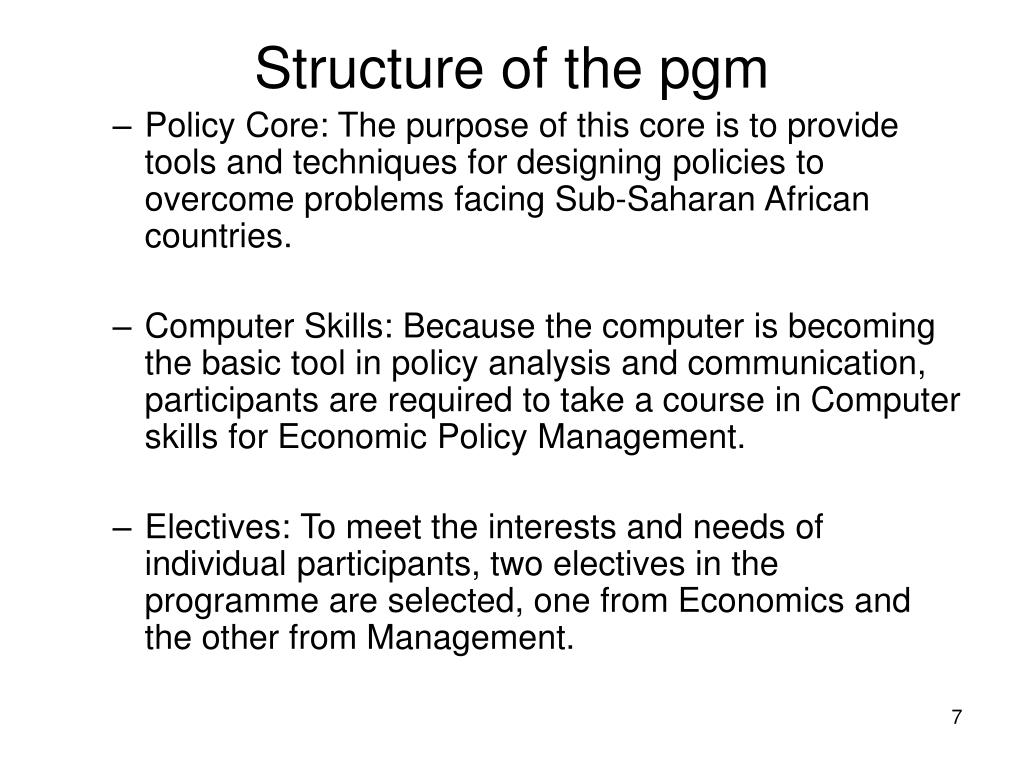 Structure of the pgm

– Policy Core: The purpose of this core is to provide tools and techniques for designing policies to overcome problems facing Sub-Saharan African countries.

– Computer Skills: Because the computer is becoming the basic tool in policy analysis and communication, participants are required to take a course in Computer skills for Economic Policy Management.

– Electives: To meet the interests and needs of individual participants, two electives in the programme are selected, one from Economics and the other from Management.

7